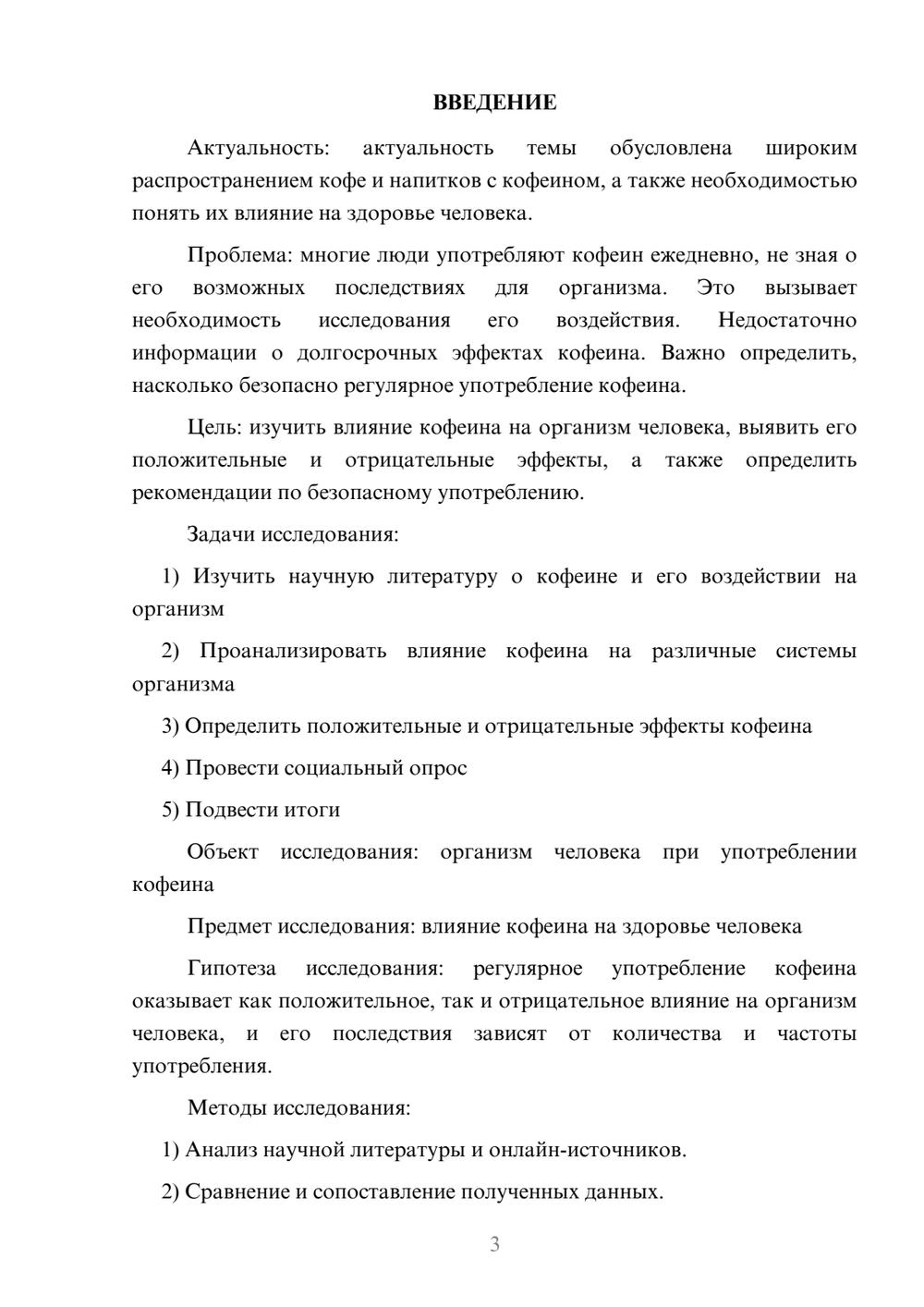 ВВЕДЕНИЕ

Актуальность: актуальность темы обусловлена широким распространением кофе и напитков с кофеином, а также необходимостью понять их влияние на здоровье человека.

Проблема: многие люди употребляют кофеин ежедневно, не зная о его возможных последствиях для организма. Это вызывает необходимость исследования его воздействия. Недостаточно информации о долгосрочных эффектах кофеина. Важно определить, насколько безопасно регулярное употребление кофеина.

Цель: изучить влияние кофеина на организм человека, выявить его положительные и отрицательные эффекты, а также определить рекомендации по безопасному употреблению.

Задачи исследования:

1) Изучить научную литературу о кофеине и его воздействии на организм

2) Проанализировать влияние кофеина на различные системы организма

3) Определить положительные и отрицательные эффекты кофеина

4) Провести социальный опрос

5) Подвести итоги

Объект исследования: организм человека при употреблении кофеина

Предмет исследования: влияние кофеина на здоровье человека

Гипотеза исследования: регулярное употребление кофеина оказывает как положительное, так и отрицательное влияние на организм человека, и его последствия зависят от количества и частоты употребления.

Методы исследования:

1) Анализ научной литературы и онлайн-источников.

2) Сравнение и сопоставление полученных данных.

3